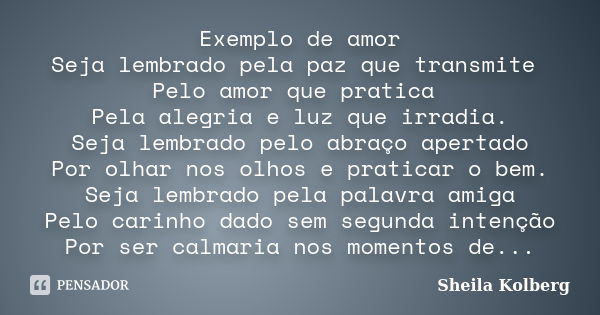 Exemplo de amor
Seja lembrado pela paz que transmite
Pelo amor que pratica
Pela alegria e luz que irradia.
Seja lembrado pelo abraço apertado
Por olhar nos olhos e praticar o bem.
Seja lembrado pela palavra amiga
Pelo carinho dado sem segunda intenção
Por ser calmaria nos momentos de...

PENSADOR

Sheila Kolberg